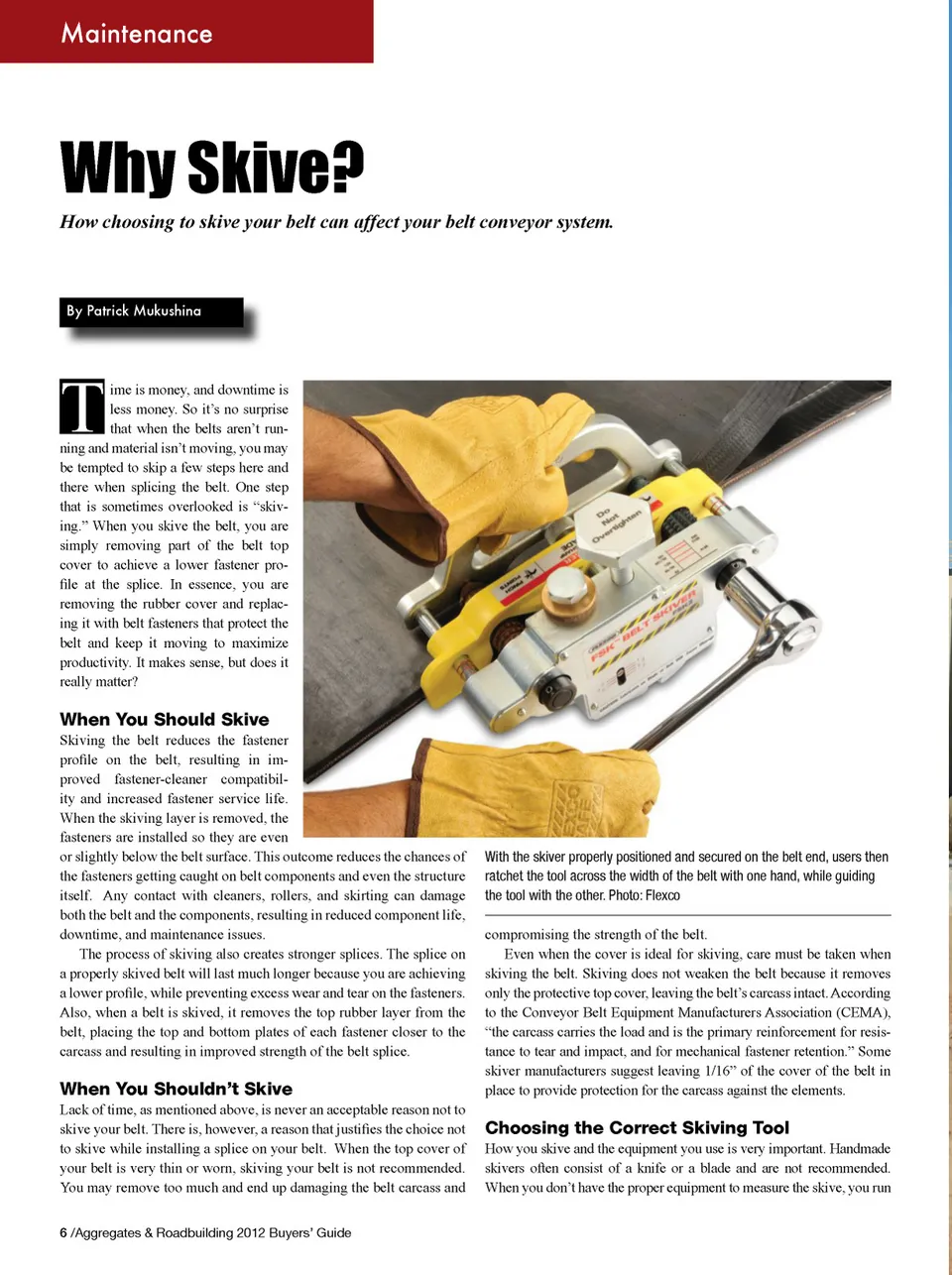 Maintenance

Why Skive?

How choosing to skive your belt can affect your belt conveyor system.

By Patrick Mukushina

Time is money, and downtime is less money. So it's no surprise that when the belts aren't running and material isn't moving, you may be tempted to skip a few steps here and there when splicing the belt. One step that is sometimes overlooked is "skiving." When you skive the belt, you are simply removing part of the belt top cover to achieve a lower fastener profile at the splice. In essence, you are removing the rubber cover and replacing it with belt fasteners that protect the belt and keep it moving to maximize productivity. It makes sense, but does it really matter?

When You Should Skive
Skiving the belt reduces the fastener profile on the belt, resulting in improved fastener-cleaner compatibility and increased fastener service life. When the skiving layer is removed, the fasteners are installed so they are even or slightly below the belt surface. This outcome reduces the chances of the fasteners getting caught on belt components and even the structure itself. Any contact with cleaners, rollers, and skirting can damage both the belt and the components, resulting in reduced component life, downtime, and maintenance issues.

The process of skiving also creates stronger splices. The splice on a properly skived belt will last much longer because you are achieving a lower profile, while preventing excess wear and tear on the fasteners. Also, when a belt is skived, it removes the top rubber layer from the belt, placing the top and bottom plates of each fastener closer to the carcass and resulting in improved strength of the belt splice.

When You Shouldn't Skive
Lack of time, as mentioned above, is never an acceptable reason not to skive your belt. There is, however, a reason that justifies the choice not to skive while installing a splice on your belt. When the top cover of your belt is very thin or worn, skiving your belt is not recommended. You may remove too much and end up damaging the belt carcass and

Do Not Overtighten

FSK BELT SKIVER

With the skiver properly positioned and secured on the belt end, users then ratchet the tool across the width of the belt with one hand, while guiding the tool with the other. Photo: Flexco

compromising the strength of the belt.

Even when the cover is ideal for skiving, care must be taken when skiving the belt. Skiving does not weaken the belt because it removes only the protective top cover, leaving the belt's carcass intact. According to the Conveyor Belt Equipment Manufacturers Association (CEMA), "the carcass carries the load and is the primary reinforcement for resistance to tear and impact, and for mechanical fastener retention." Some skiver manufacturers suggest leaving 1/16" of the cover of the belt in place to provide protection for the carcass against the elements.

Choosing the Correct Skiving Tool
How you skive and the equipment you use is very important. Handmade skivers often consist of a knife or a blade and are not recommended. When you don't have the proper equipment to measure the skive, you run

6 /Aggregates & Roadbuilding 2012 Buyers' Guide